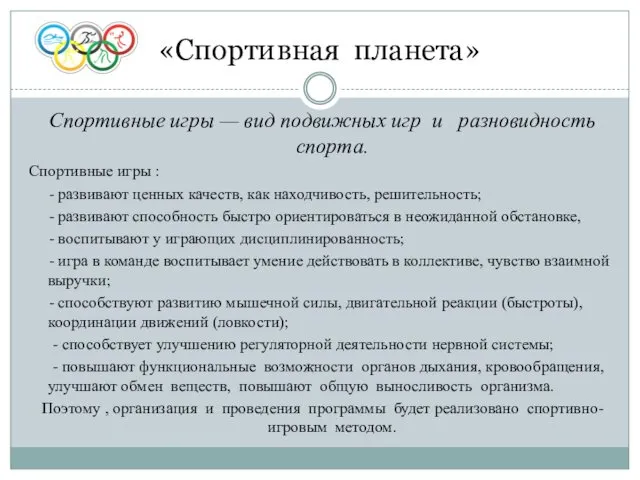 «Спортивная планета»

Спортивные игры — вид подвижных игр и разновидность спорта.

Спортивные игры :

- развивают ценных качеств, как находчивость, решительность;

- развивают способность быстро ориентироваться в неожиданной обстановке,

- воспитывают у играющих дисциплинированность;

- игра в команде воспитывает умение действовать в коллективе, чувство взаимной выручки;

- способствуют развитию мышечной силы, двигательной реакции (быстроты), координации движений (ловкости);

- способствует улучшению регуляторной деятельности нервной системы;

- повышают функциональные возможности органов дыхания, кровообращения, улучшают обмен веществ, повышают общую выносливость организма.

Поэтому , организация и проведения программы будет реализовано спортивно-игровым методом.